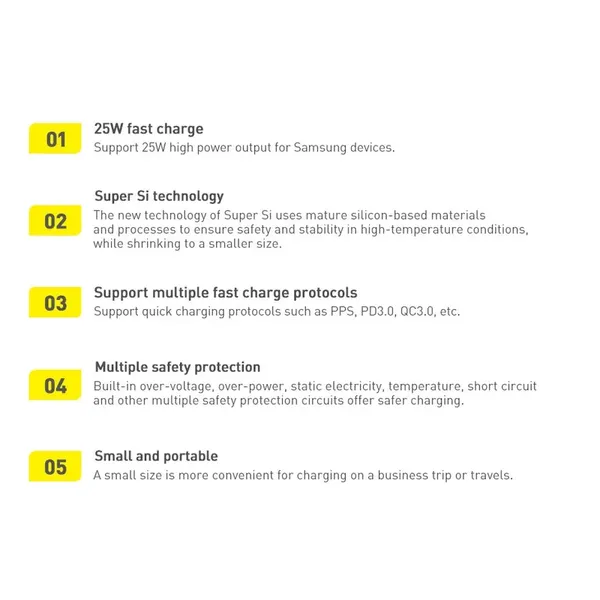 01

25W fast charge
Support 25W high power output for Samsung devices.

02

Super Si technology
The new technology of Super Si uses mature silicon-based materials and processes to ensure safety and stability in high-temperature conditions, while shrinking to a smaller size.

03

Support multiple fast charge protocols
Support quick charging protocols such as PPS, PD3.0, QC3.0, etc.

04

Multiple safety protection
Built-in over-voltage, over-power, static electricity, temperature, short circuit and other multiple safety protection circuits offer safer charging.

05

Small and portable
A small size is more convenient for charging on a business trip or travels.